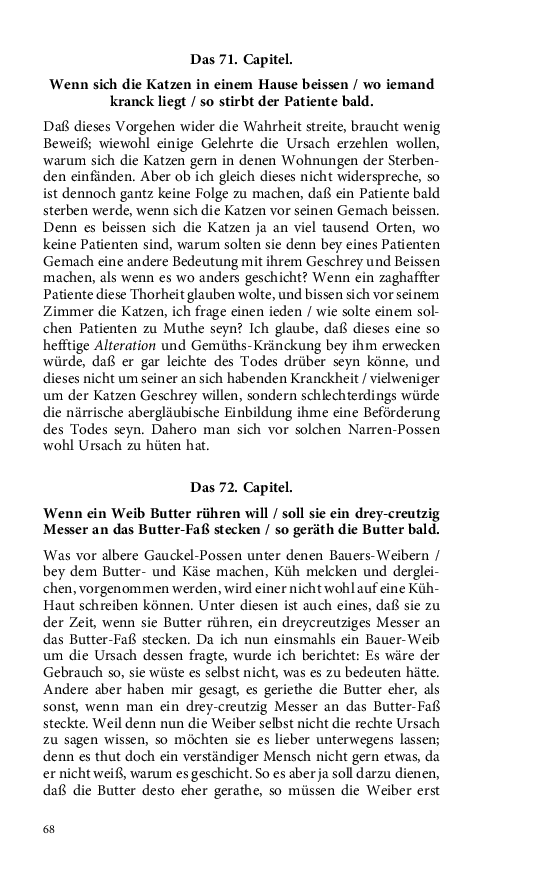 Das 71. Capitel.

Wenn sich die Katzen in einem Hause beissen / wo iemand kranck liegt / so stirbt der Patiente bald.

Daß dieses Vorgehen wider die Wahrheit streite, braucht wenig Beweiß; wiewohl einige Gelehrte die Ursach erzehlen wollen, warum sich die Katzen gern in denen Wohnungen der Sterbenden einfänden. Aber ob ich gleich dieses nicht widerspreche, so ist dennoch gantz keine Folge zu machen, daß ein Patiente bald sterben werde, wenn sich die Katzen vor seinen Gemach beissen. Denn es beissen sich die Katzen ja an viel tausend Orten, wo keine Patienten sind, warum solten sie denn bey eines Patienten Gemach eine andere Bedeutung mit ihrem Geschrey und Beissen machen, als wenn es wo anders geschicht? Wenn ein zaghaffter Patiente diese Thorheit glauben wolte, und bissen sich vor seinem Zimmer die Katzen, ich frage einen ieden / wie solte einem solchen Patienten zu Muthe seyn? Ich glaube, daß dieses eine so hefftige Alteration und Gemüths-Kränckung bey ihm erwecken würde, daß er gar leichte des Todes drüber seyn könne, und dieses nicht um seiner an sich habenden Kranckheit / vielweniger um der Katzen Geschrey willen, sondern schlechterdings würde die närrische abergläubische Einbildung ihme eine Beförderung des Todes seyn. Dahero man sich vor solchen Narren-Possen wohl Ursach zu hüten hat.

Das 72. Capitel.

Wenn ein Weib Butter rühren will / soll sie ein drey-creutzig Messer an das Butter-Faß stecken / so geräth die Butter bald.

Was vor albere Gauckel-Possen unter denen Bauers-Weibern / bey dem Butter- und Käse machen, Küh melcken und dergleichen, vorgenommen werden, wird einer nicht wohl auf eine Küh-Haut schreiben können. Unter diesen ist auch eines, daß sie zu der Zeit, wenn sie Butter rühren, ein dreycreutziges Messer an das Butter-Faß stecken. Da ich nun einsmahls ein Bauer-Weib um die Ursach dessen fragte, wurde ich berichtet: Es wäre der Gebrauch so, sie wüste es selbst nicht, was es zu bedeuten hätte. Andere aber haben mir gesagt, es geriethe die Butter eher, als sonst, wenn man ein drey-creutzig Messer an das Butter-Faß steckte. Weil denn nun die Weiber selbst nicht die rechte Ursach zu sagen wissen, so möchten sie es lieber unterwegens lassen; denn es thut doch ein verständiger Mensch nicht gern etwas, da er nicht weiß, warum es geschicht. So es aber ja soll darzu dienen, daß die Butter desto eher gerathe, so müssen die Weiber erst

68